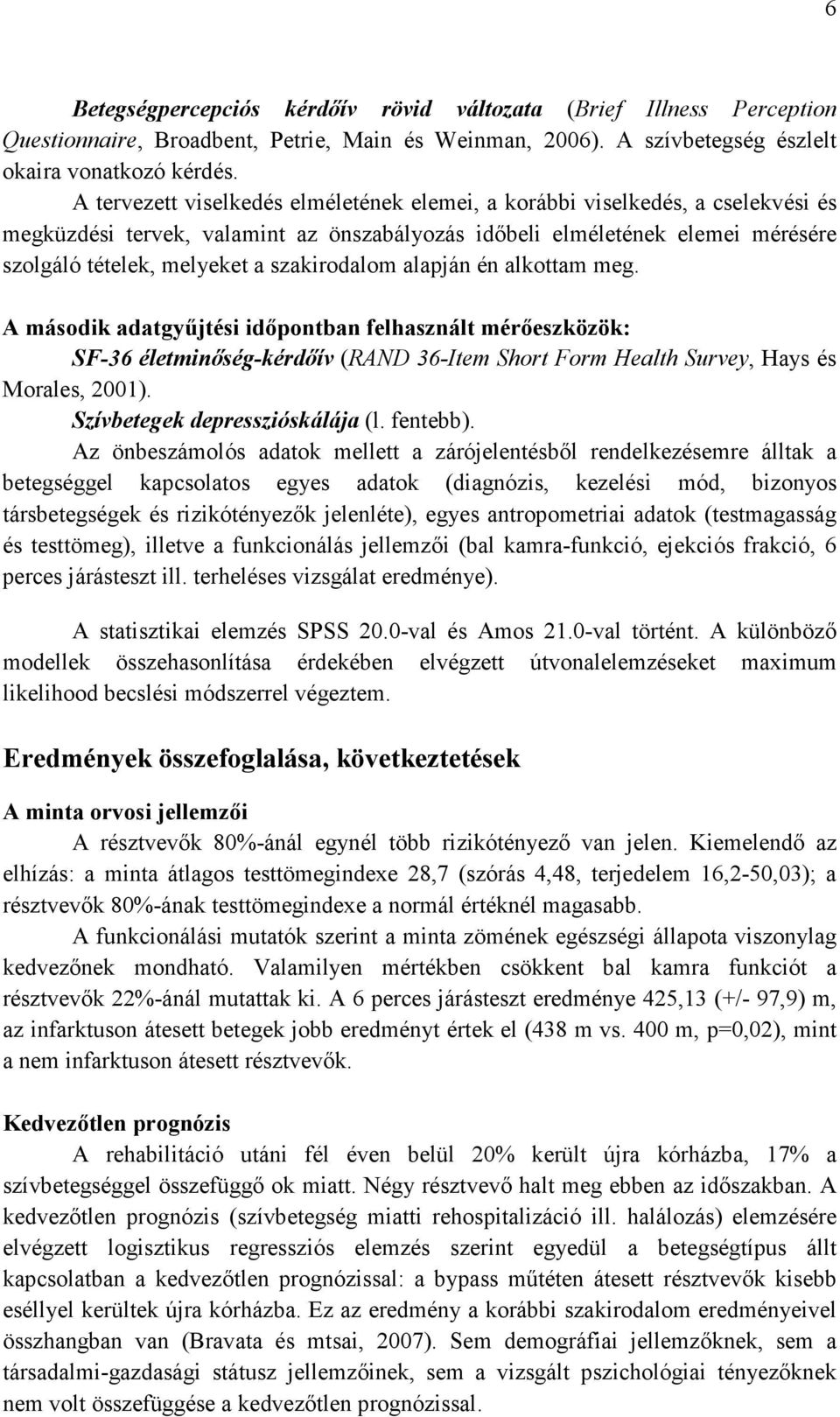 6

Betegségpercepciós kérdőív rövid változata (Brief Illness Perception Questionnaire, Broadbent, Petrie, Main és Weinman, 2006). A szívbetegség észlelt okaira vonatkozó kérdés.

A tervezett viselkedés elméletének elemei, a korábbi viselkedés, a cselekvési és megküzdési tervek, valamint az önszabályozás időbeli elméletének elemei mérésére szolgáló tételek, melyeket a szakirodalom alapján én alkottam meg.

A második adatgyűjtési időpontban felhasznált mérőeszközök:

SF-36 életminőség-kérdőív (RAND 36-Item Short Form Health Survey, Hays és Morales, 2001).

Szívbetegek depresszióskálája (l. fentebb).

Az önbeszámolós adatok mellett a zárójelentésből rendelkezésemre álltak a betegséggel kapcsolatos egyes adatok (diagnózis, kezelési mód, bizonyos társbetegségek és rizikótényezők jelenléte), egyes antropometriai adatok (testmagasság és testtömeg), illetve a funkcionálás jellemzői (bal kamra-funkció, ejekciós frakció, 6 perces járásteszt ill. terheléses vizsgálat eredménye).

A statisztikai elemzés SPSS 20.0-val és Amos 21.0-val történt. A különböző modellek összehasonlítása érdekében elvégzett útvonalelemzéseket maximum likelihood becslési módszerrel végeztem.

Eredmények összefoglalása, következtetések

A minta orvosi jellemzői

A résztvevők 80%-ánál egynél több rizikótényező van jelen. Kiemelendő az elhízás: a minta átlagos testtömegindexe 28,7 (szórás 4,48, terjedelem 16,2-50,03); a résztvevők 80%-ának testtömegindexe a normál értéknél magasabb.

A funkcionálási mutatók szerint a minta zömének egészségi állapota viszonylag kedvezőnek mondható. Valamilyen mértékben csökkent bal kamra funkciót a résztvevők 22%-ánál mutattak ki. A 6 perces járásteszt eredménye 425,13 (+/- 97,9) m, az infarktuson átesett betegek jobb eredményt értek el (438 m vs. 400 m, p=0,02), mint a nem infarktuson átesett résztvevők.

Kedvezőtlen prognózis

A rehabilitáció utáni fél éven belül 20% került újra kórházba, 17% a szívbetegséggel összefüggő ok miatt. Négy résztvevő halt meg ebben az időszakban. A kedvezőtlen prognózis (szívbetegség miatti rehospitalizáció ill. halálozás) elemzésére elvégzett logisztikus regressziós elemzés szerint egyedül a betegségtípus állt kapcsolatban a kedvezőtlen prognózissal: a bypass műtéten átesett résztvevők kisebb eséllyel kerültek újra kórházba. Ez az eredmény a korábbi szakirodalom eredményeivel összhangban van (Bravata és mtsai, 2007). Sem demográfiai jellemzőknek, sem a társadalmi-gazdasági státusz jellemzőinek, sem a vizsgált pszichológiai tényezőknek nem volt összefüggése a kedvezőtlen prognózissal.